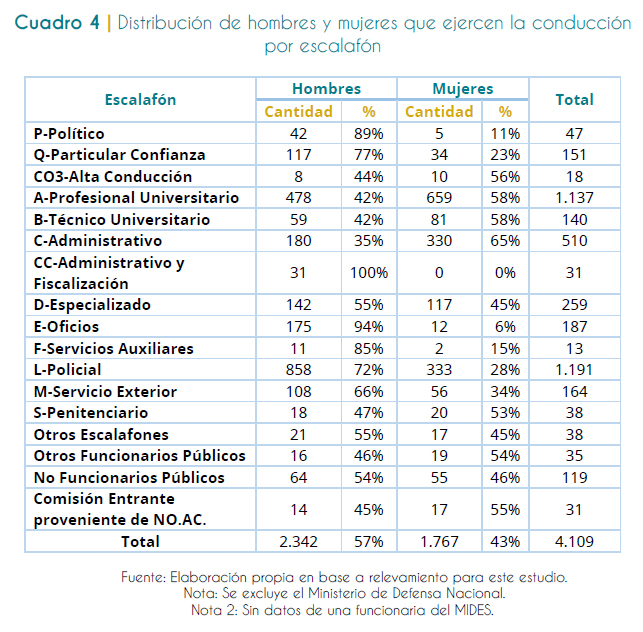 Cuadro 4 | Distribución de hombres y mujeres que ejercen la conducción por escalafón

| Escalafón | Hombres Cantidad | Hombres % | Mujeres Cantidad | Mujeres % | Total |
|---|---|---|---|---|---|
| P-Político | 42 | 89% | 5 | 11% | 47 |
| Q-Particular Confianza | 117 | 77% | 34 | 23% | 151 |
| CO3-Alta Conducción | 8 | 44% | 10 | 56% | 18 |
| A-Profesional Universitario | 478 | 42% | 659 | 58% | 1.137 |
| B-Técnico Universitario | 59 | 42% | 81 | 58% | 140 |
| C-Administrativo | 180 | 35% | 330 | 65% | 510 |
| CC-Administrativo y Fiscalización | 31 | 100% | 0 | 0% | 31 |
| D-Especializado | 142 | 55% | 117 | 45% | 259 |
| E-Oficios | 175 | 94% | 12 | 6% | 187 |
| F-Servicios Auxiliares | 11 | 85% | 2 | 15% | 13 |
| L-Policial | 858 | 72% | 333 | 28% | 1.191 |
| M-Servicio Exterior | 108 | 66% | 56 | 34% | 164 |
| S-Penitenciario | 18 | 47% | 20 | 53% | 38 |
| Otros Escalafones | 21 | 55% | 17 | 45% | 38 |
| Otros Funcionarios Públicos | 16 | 46% | 19 | 54% | 35 |
| No Funcionarios Públicos | 64 | 54% | 55 | 46% | 119 |
| Comisión Entrante proveniente de NO.AC. | 14 | 45% | 17 | 55% | 31 |
| Total | 2.342 | 57% | 1.767 | 43% | 4.109 |

Fuente: Elaboración propia en base a relevamiento para este estudio.
Nota: Se excluye el Ministerio de Defensa Nacional.
Nota 2: Sin datos de una funcionaria del MIDES.